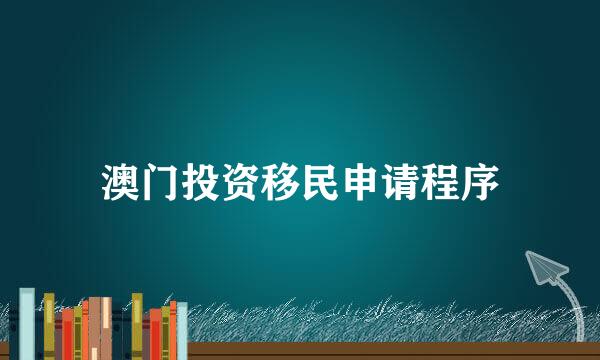 澳门投资移民申请程序